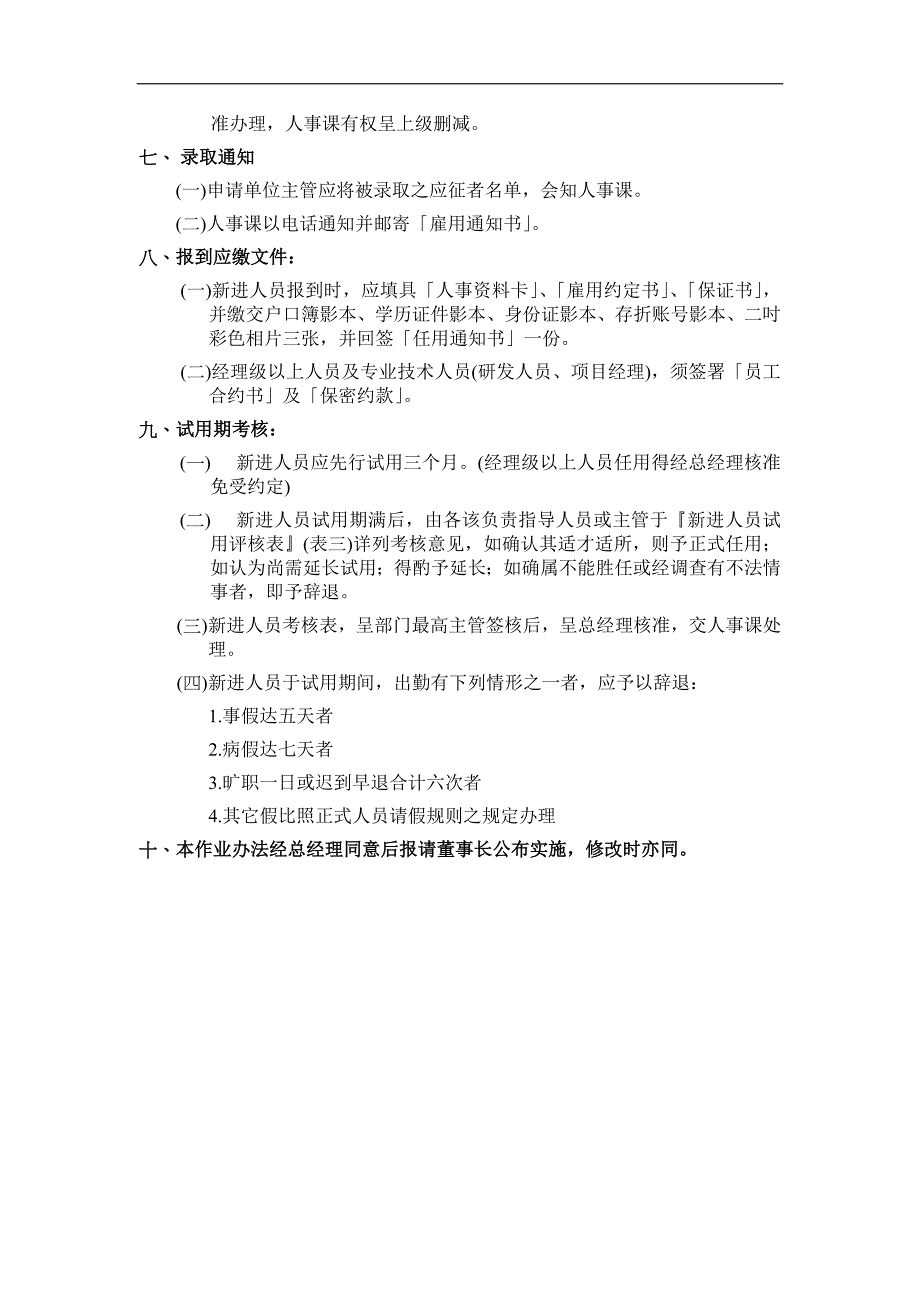 准办理，人事课有权呈上级删减。

七、 录取通知

(一)申请单位主管应将被录取之应征者名单，会知人事课。

(二)人事课以电话通知并邮寄「雇用通知书」。

八、报到应缴文件：

(一)新进人员报到时，应填具「人事资料卡」、「雇用约定书」、「保证书」，并缴交户口簿影本、学历证件影本、身份证影本、存折账号影本、二吋彩色相片三张，并回签「任用通知书」一份。

(二)经理级以上人员及专业技术人员(研发人员、项目经理)，须签署「员工合约书」及「保密约款」。

九、试用期考核：

(一) 新进人员应先行试用三个月。(经理级以上人员任用得经总经理核准免受约定)

(二) 新进人员试用期满后，由各该负责指导人员或主管于『新进人员试用评核表』(表三)详列考核意见，如确认其适才适所，则予正式任用；如认为尚需延长试用；得酌予延长；如确属不能胜任或经调查有不法情事者，即予辞退。

(三)新进人员考核表，呈部门最高主管签核后，呈总经理核准，交人事课处理。

(四)新进人员于试用期间，出勤有下列情形之一者，应予以辞退：

1.事假达五天者

2.病假达七天者

3.旷职一日或迟到早退合计六次者

4.其它假比照正式人员请假规则之规定办理

十、本作业办法经总经理同意后报请董事长公布实施，修改时亦同。